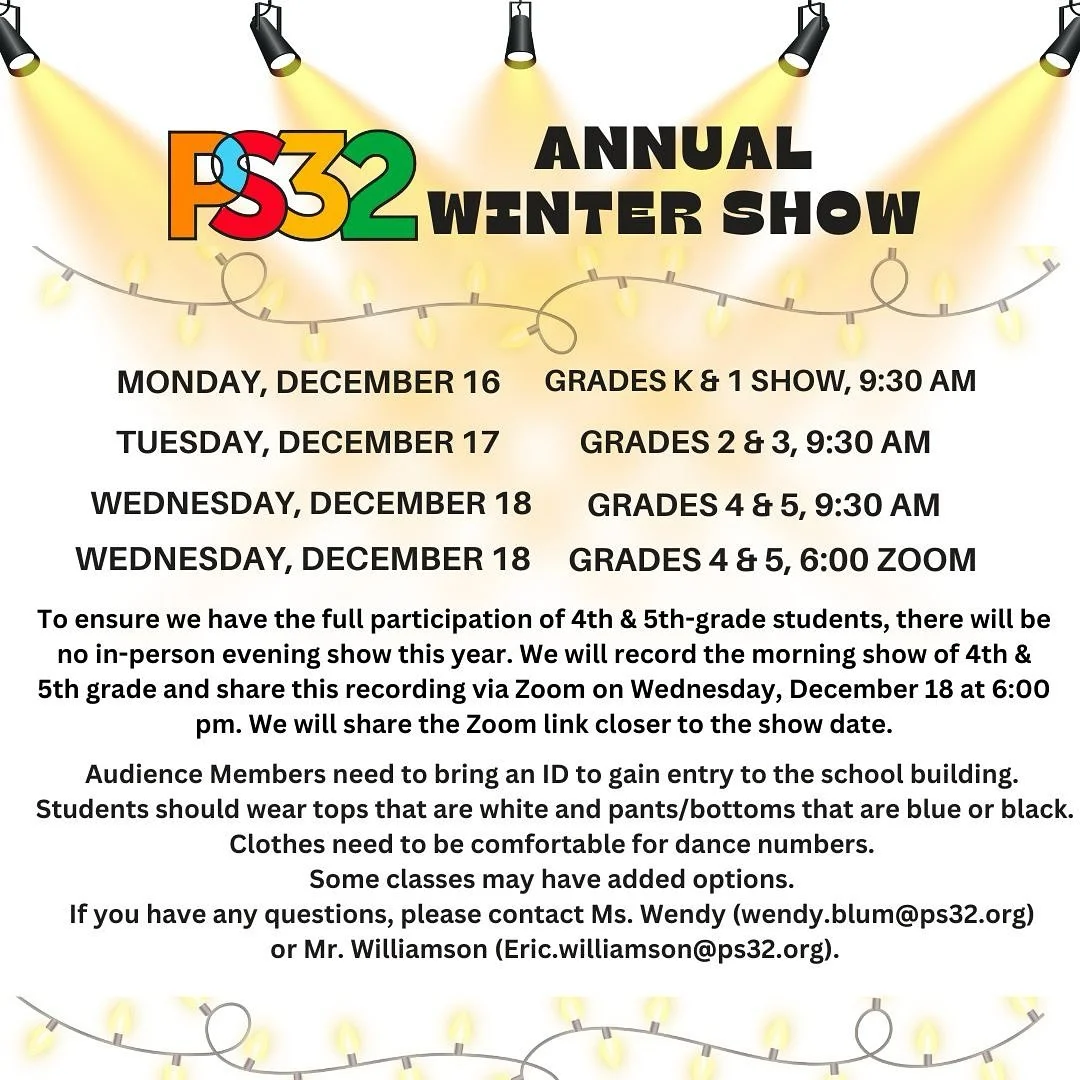 PS32 ANNUAL WINTER SHOW

| | |
|---|---|
| MONDAY, DECEMBER 16 | GRADES K & 1 SHOW, 9:30 AM |
| TUESDAY, DECEMBER 17 | GRADES 2 & 3, 9:30 AM |
| WEDNESDAY, DECEMBER 18 | GRADES 4 & 5, 9:30 AM |
| WEDNESDAY, DECEMBER 18 | GRADES 4 & 5, 6:00 ZOOM |

To ensure we have the full participation of 4th & 5th-grade students, there will be no in-person evening show this year. We will record the morning show of 4th & 5th grade and share this recording via Zoom on Wednesday, December 18 at 6:00 pm. We will share the Zoom link closer to the show date.

Audience Members need to bring an ID to gain entry to the school building.
Students should wear tops that are white and pants/bottoms that are blue or black.
Clothes need to be comfortable for dance numbers.
Some classes may have added options.
If you have any questions, please contact Ms. Wendy (wendy.blum@ps32.org) or Mr. Williamson (Eric.williamson@ps32.org).